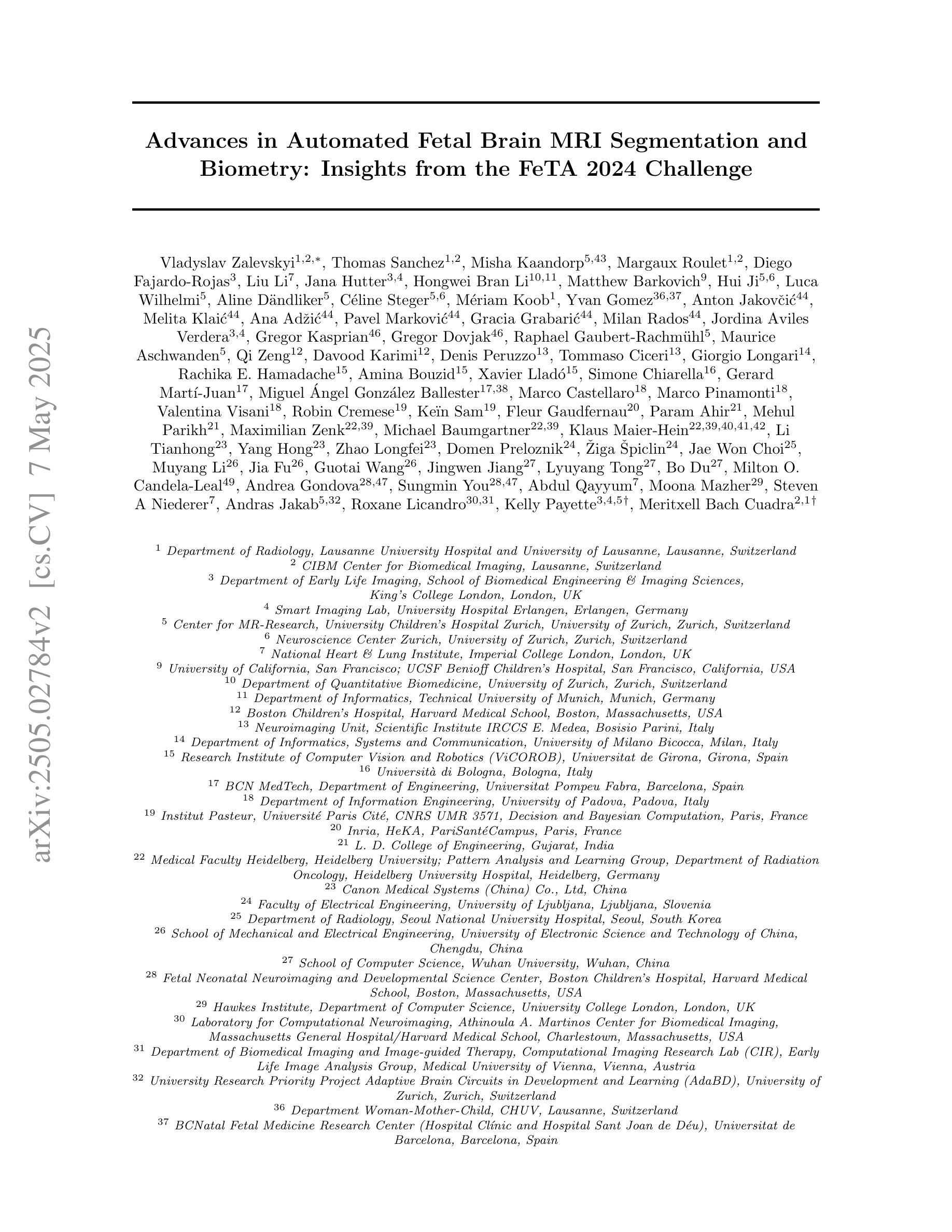 arXiv:2505.02784v2 [cs.CV] 7 May 2025

Advances in Automated Fetal Brain MRI Segmentation and Biometry: Insights from the FeTA 2024 Challenge

Vladyslav Zalevskyi$^{1,2,*}$, Thomas Sanchez$^{1,2}$, Misha Kaandorp$^{5,43}$, Margaux Roulet$^{1,2}$, Diego Fajardo-Rojas$^{3}$, Liu Li$^{7}$, Jana Hutter$^{3,4}$, Hongwei Bran Li$^{10,11}$, Matthew Barkovich$^{9}$, Hui Ji$^{5,6}$, Luca Wilhelmi$^{5}$, Aline Dändliker$^{5}$, Céline Steger$^{5,6}$, Mériam Koob$^{1}$, Yvan Gomez$^{36,37}$, Anton Jakovčić$^{44}$, Melita Klaić$^{44}$, Ana Adžić$^{44}$, Pavel Marković$^{44}$, Gracia Grabarić$^{44}$, Milan Rados$^{44}$, Jordina Aviles Verdera$^{3,4}$, Gregor Kasprian$^{46}$, Gregor Dovjak$^{46}$, Raphael Gaubert-Rachmühl$^{5}$, Maurice Aschwanden$^{5}$, Qi Zeng$^{12}$, Davood Karimi$^{12}$, Denis Peruzzo$^{13}$, Tommaso Ciceri$^{13}$, Giorgio Longari$^{14}$, Rachika E. Hamadache$^{15}$, Amina Bouzid$^{15}$, Xavier Lladó$^{15}$, Simone Chiarella$^{16}$, Gerard Martí-Juan$^{17}$, Miguel Ángel González Ballester$^{17,38}$, Marco Castellaro$^{18}$, Marco Pinamonti$^{18}$, Valentina Visani$^{18}$, Robin Cremese$^{19}$, Keïn Sam$^{19}$, Fleur Gaudfernau$^{20}$, Param Ahir$^{21}$, Mehul Parikh$^{21}$, Maximilian Zenk$^{22,39}$, Michael Baumgartner$^{22,39}$, Klaus Maier-Hein$^{22,39,40,41,42}$, Li Tianhong$^{23}$, Yang Hong$^{23}$, Zhao Longfei$^{23}$, Domen Preloznik$^{24}$, Žiga Špiclin$^{24}$, Jae Won Choi$^{25}$, Muyang Li$^{26}$, Jia Fu$^{26}$, Guotai Wang$^{26}$, Jingwen Jiang$^{27}$, Lyuyang Tong$^{27}$, Bo Du$^{27}$, Milton O. Candela-Leal$^{49}$, Andrea Gondova$^{28,47}$, Sungmin You$^{28,47}$, Abdul Qayyum$^{7}$, Moona Mazher$^{29}$, Steven A Niederer$^{7}$, Andras Jakab$^{5,32}$, Roxane Licandro$^{30,31}$, Kelly Payette$^{3,4,5\dagger}$, Meritxell Bach Cuadra$^{2,1\dagger}$

$^{1}$ Department of Radiology, Lausanne University Hospital and University of Lausanne, Lausanne, Switzerland
$^{2}$ CIBM Center for Biomedical Imaging, Lausanne, Switzerland
$^{3}$ Department of Early Life Imaging, School of Biomedical Engineering & Imaging Sciences, King's College London, London, UK
$^{4}$ Smart Imaging Lab, University Hospital Erlangen, Erlangen, Germany
$^{5}$ Center for MR-Research, University Children's Hospital Zurich, University of Zurich, Zurich, Switzerland
$^{6}$ Neuroscience Center Zurich, University of Zurich, Zurich, Switzerland
$^{7}$ National Heart & Lung Institute, Imperial College London, London, UK
$^{9}$ University of California, San Francisco; UCSF Benioff Children's Hospital, San Francisco, California, USA
$^{10}$ Department of Quantitative Biomedicine, University of Zurich, Zurich, Switzerland
$^{11}$ Department of Informatics, Technical University of Munich, Munich, Germany
$^{12}$ Boston Children's Hospital, Harvard Medical School, Boston, Massachusetts, USA
$^{13}$ Neuroimaging Unit, Scientific Institute IRCCS E. Medea, Bosisio Parini, Italy
$^{14}$ Department of Informatics, Systems and Communication, University of Milano Bicocca, Milan, Italy
$^{15}$ Research Institute of Computer Vision and Robotics (ViCOROB), Universitat de Girona, Girona, Spain
$^{16}$ Università di Bologna, Bologna, Italy
$^{17}$ BCN MedTech, Department of Engineering, Universitat Pompeu Fabra, Barcelona, Spain
$^{18}$ Department of Information Engineering, University of Padova, Padova, Italy
$^{19}$ Institut Pasteur, Université Paris Cité, CNRS UMR 3571, Decision and Bayesian Computation, Paris, France
$^{20}$ Inria, HeKA, PariSantéCampus, Paris, France
$^{21}$ L. D. College of Engineering, Gujarat, India
$^{22}$ Medical Faculty Heidelberg, Heidelberg University; Pattern Analysis and Learning Group, Department of Radiation Oncology, Heidelberg University Hospital, Heidelberg, Germany
$^{23}$ Canon Medical Systems (China) Co., Ltd, China
$^{24}$ Faculty of Electrical Engineering, University of Ljubljana, Ljubljana, Slovenia
$^{25}$ Department of Radiology, Seoul National University Hospital, Seoul, South Korea
$^{26}$ School of Mechanical and Electrical Engineering, University of Electronic Science and Technology of China, Chengdu, China
$^{27}$ School of Computer Science, Wuhan University, Wuhan, China
$^{28}$ Fetal Neonatal Neuroimaging and Developmental Science Center, Boston Children's Hospital, Harvard Medical School, Boston, Massachusetts, USA
$^{29}$ Hawkes Institute, Department of Computer Science, University College London, London, UK
$^{30}$ Laboratory for Computational Neuroimaging, Athinoula A. Martinos Center for Biomedical Imaging, Massachusetts General Hospital/Harvard Medical School, Charlestown, Massachusetts, USA
$^{31}$ Department of Biomedical Imaging and Image-guided Therapy, Computational Imaging Research Lab (CIR), Early Life Image Analysis Group, Medical University of Vienna, Vienna, Austria
$^{32}$ University Research Priority Project Adaptive Brain Circuits in Development and Learning (AdaBD), University of Zurich, Zurich, Switzerland
$^{36}$ Department Woman-Mother-Child, CHUV, Lausanne, Switzerland
$^{37}$ BCNatal Fetal Medicine Research Center (Hospital Clínic and Hospital Sant Joan de Déu), Universitat de Barcelona, Barcelona, Spain